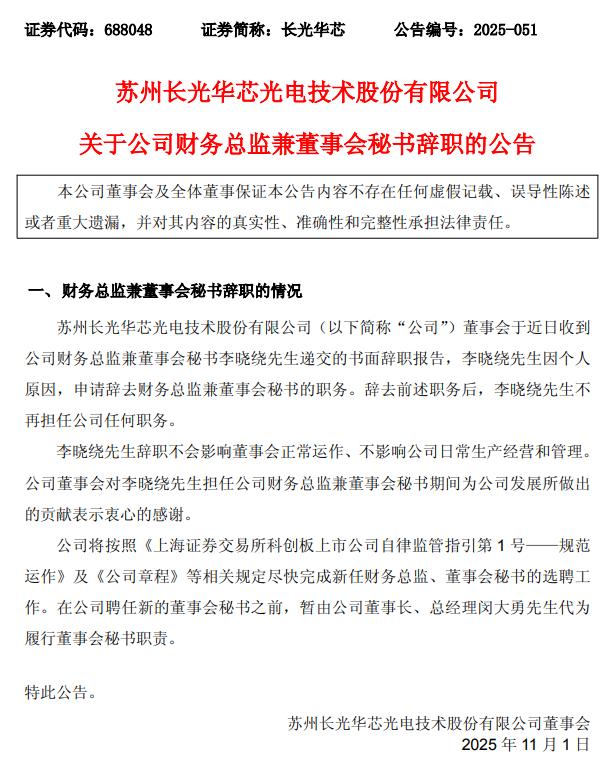 证券代码：688048　　证券简称：长光华芯　　公告编号：2025-051

苏州长光华芯光电技术股份有限公司

关于公司财务总监兼董事会秘书辞职的公告

本公司董事会及全体董事保证本公告内容不存在任何虚假记载、误导性陈述或者重大遗漏，并对其内容的真实性、准确性和完整性承担法律责任。

一、财务总监兼董事会秘书辞职的情况

苏州长光华芯光电技术股份有限公司（以下简称“公司”）董事会于近日收到公司财务总监兼董事会秘书李晓绕先生递交的书面辞职报告，李晓绕先生因个人原因，申请辞去财务总监兼董事会秘书的职务。辞去前述职务后，李晓绕先生不再担任公司任何职务。

李晓绕先生辞职不会影响董事会正常运作、不影响公司日常生产经营和管理。公司董事会对李晓绕先生担任公司财务总监兼董事会秘书期间为公司发展所做出的贡献表示衷心的感谢。

公司将按照《上海证券交易所科创板上市公司自律监管指引第 1 号——规范运作》及《公司章程》等相关规定尽快完成新任财务总监、董事会秘书的选聘工作。在公司聘任新的董事会秘书之前，暂由公司董事长、总经理闵大勇先生代为履行董事会秘书职责。

特此公告。

苏州长光华芯光电技术股份有限公司董事会
2025 年 11 月 1 日